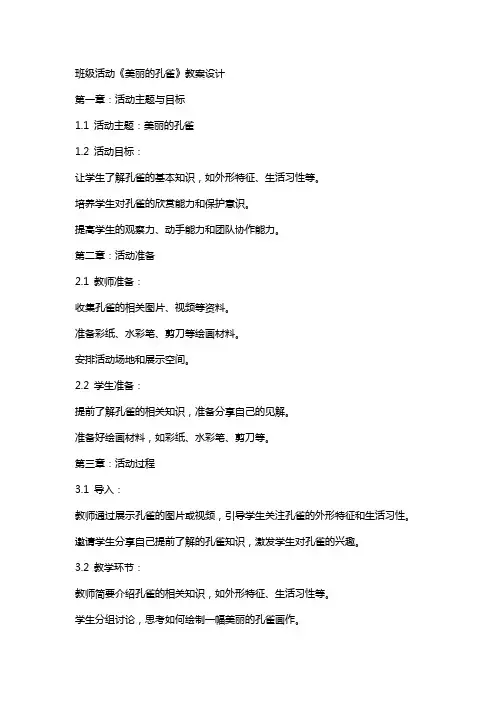 班级活动《美丽的孔雀》教案设计

第一章：活动主题与目标

1.1 活动主题：美丽的孔雀

1.2 活动目标：

让学生了解孔雀的基本知识，如外形特征、生活习性等。

培养学生对孔雀的欣赏能力和保护意识。

提高学生的观察力、动手能力和团队协作能力。

第二章：活动准备

2.1 教师准备：

收集孔雀的相关图片、视频等资料。

准备彩纸、水彩笔、剪刀等绘画材料。

安排活动场地和展示空间。

2.2 学生准备：

提前了解孔雀的相关知识，准备分享自己的见解。

准备好绘画材料，如彩纸、水彩笔、剪刀等。

第三章：活动过程

3.1 导入：

教师通过展示孔雀的图片或视频，引导学生关注孔雀的外形特征和生活习性。

邀请学生分享自己提前了解的孔雀知识，激发学生对孔雀的兴趣。

3.2 教学环节：

教师简要介绍孔雀的相关知识，如外形特征、生活习性等。

学生分组讨论，思考如何绘制一幅美丽的孔雀画作。